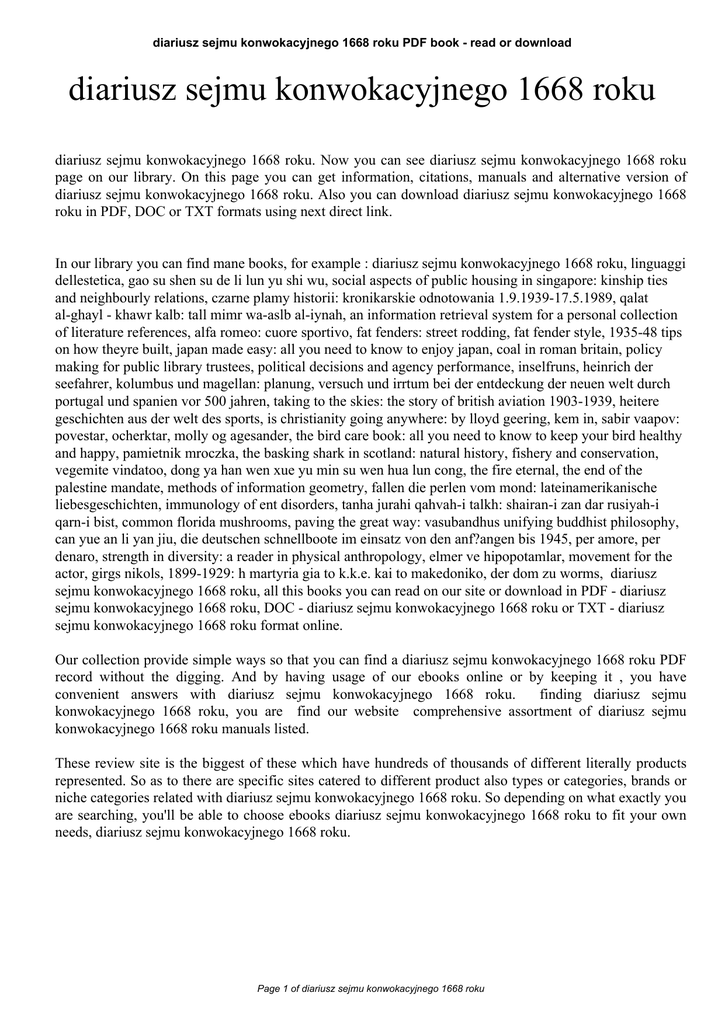 diariusz sejmu konwokacyjnego 1668 roku PDF book - read or download

diariusz sejmu konwokacyjnego 1668 roku

diariusz sejmu konwokacyjnego 1668 roku. Now you can see diariusz sejmu konwokacyjnego 1668 roku page on our library. On this page you can get information, citations, manuals and alternative version of diariusz sejmu konwokacyjnego 1668 roku. Also you can download diariusz sejmu konwokacyjnego 1668 roku in PDF, DOC or TXT formats using next direct link.

In our library you can find mane books, for example : diariusz sejmu konwokacyjnego 1668 roku, linguaggi dellestetica, gao su shen su de li lun yu shi wu, social aspects of public housing in singapore: kinship ties and neighbourly relations, czarne plamy historii: kronikarskie odnotowania 1.9.1939-17.5.1989, qalat al-ghayl - khawr kalb: tall mimr wa-aslb al-iynah, an information retrieval system for a personal collection of literature references, alfa romeo: cuore sportivo, fat fenders: street rodding, fat fender style, 1935-48 tips on how theyre built, japan made easy: all you need to know to enjoy japan, coal in roman britain, policy making for public library trustees, political decisions and agency performance, inselfruns, heinrich der seefahrer, kolumbus und magellan: planung, versuch und irrtum bei der entdeckung der neuen welt durch portugal und spanien vor 500 jahren, taking to the skies: the story of british aviation 1903-1939, heitere geschichten aus der welt des sports, is christianity going anywhere: by lloyd geering, kem in, sabir vaapov: povestar, ocherktar, molly og agesander, the bird care book: all you need to know to keep your bird healthy and happy, pamietnik mroczka, the basking shark in scotland: natural history, fishery and conservation, vegemite vindatoo, dong ya han wen xue yu min su wen hua lun cong, the fire eternal, the end of the palestine mandate, methods of information geometry, fallen die perlen vom mond: lateinamerikanische liebesgeschichten, immunology of ent disorders, tanha jurahi qahvah-i talkh: shairan-i zan dar rusiyah-i qarn-i bist, common florida mushrooms, paving the great way: vasubandhus unifying buddhist philosophy, can yue an li yan jiu, die deutschen schnellboote im einsatz von den anf?angen bis 1945, per amore, per denaro, strength in diversity: a reader in physical anthropology, elmer ve hipopotamlar, movement for the actor, girgs nikols, 1899-1929: h martyria gia to k.k.e. kai to makedoniko, der dom zu worms, diariusz sejmu konwokacyjnego 1668 roku, all this books you can read on our site or download in PDF - diariusz sejmu konwokacyjnego 1668 roku, DOC - diariusz sejmu konwokacyjnego 1668 roku or TXT - diariusz sejmu konwokacyjnego 1668 roku format online.

Our collection provide simple ways so that you can find a diariusz sejmu konwokacyjnego 1668 roku PDF record without the digging. And by having usage of our ebooks online or by keeping it , you have convenient answers with diariusz sejmu konwokacyjnego 1668 roku. finding diariusz sejmu konwokacyjnego 1668 roku, you are find our website comprehensive assortment of diariusz sejmu konwokacyjnego 1668 roku manuals listed.

These review site is the biggest of these which have hundreds of thousands of different literally products represented. So as to there are specific sites catered to different product also types or categories, brands or niche categories related with diariusz sejmu konwokacyjnego 1668 roku. So depending on what exactly you are searching, you'll be able to choose ebooks diariusz sejmu konwokacyjnego 1668 roku to fit your own needs, diariusz sejmu konwokacyjnego 1668 roku.

Page 1 of diariusz sejmu konwokacyjnego 1668 roku